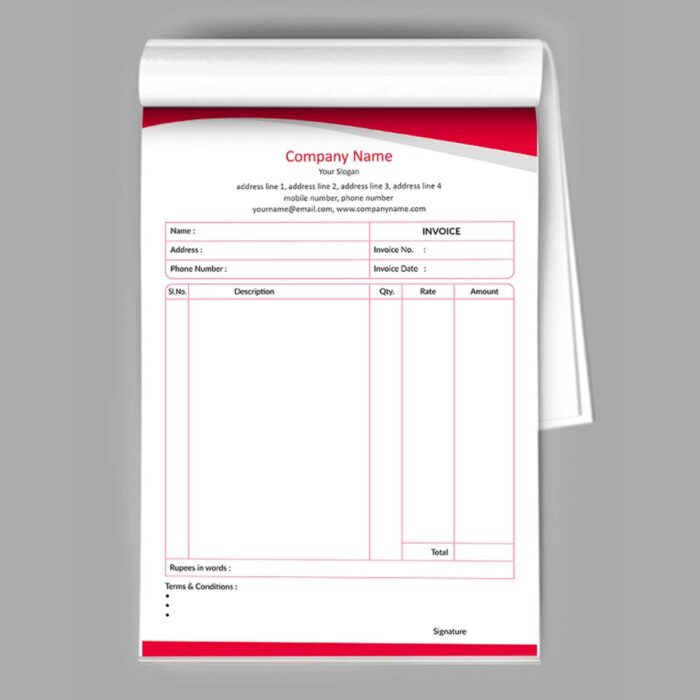 Company Name
Your Slogan
address line 1, address line 2, address line 3, address line 4
mobile number, phone number
yourname@email.com, www.companyname.com

| Name : | INVOICE |
|---|---|
| Address : | Invoice No. : |
| Phone Number : | Invoice Date : |

| Sl.No. | Description | Qty. | Rate | Amount |
|---|---|---|---|---|
| | | | | |
| | | | Total | |

Rupees in words :

Terms & Conditions :
•
•
•

Signature